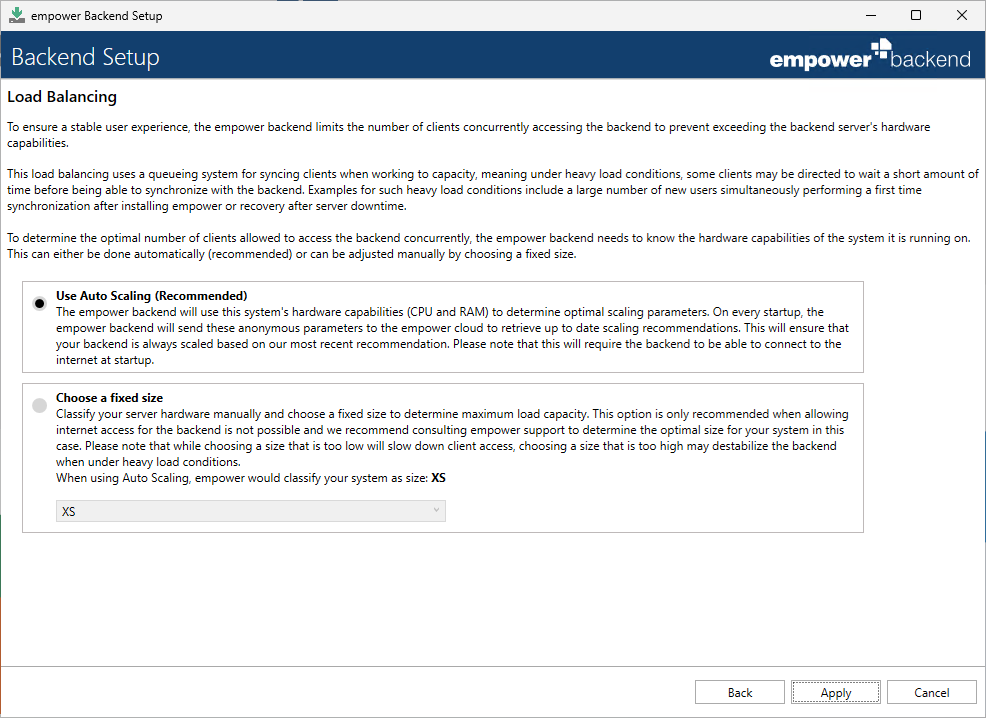 empower Backend Setup

Backend Setup

empower backend

Load Balancing

To ensure a stable user experience, the empower backend limits the number of clients concurrently accessing the backend to prevent exceeding the backend server's hardware capabilities.

This load balancing uses a queueing system for syncing clients when working to capacity, meaning under heavy load conditions, some clients may be directed to wait a short amount of time before being able to synchronize with the backend. Examples for such heavy load conditions include a large number of new users simultaneously performing a first time synchronization after installing empower or recovery after server downtime.

To determine the optimal number of clients allowed to access the backend concurrently, the empower backend needs to know the hardware capabilities of the system it is running on. This can either be done automatically (recommended) or can be adjusted manually by choosing a fixed size.

Use Auto Scaling (Recommended)
The empower backend will use this system's hardware capabilities (CPU and RAM) to determine optimal scaling parameters. On every startup, the empower backend will send these anonymous parameters to the empower cloud to retrieve up to date scaling recommendations. This will ensure that your backend is always scaled based on our most recent recommendation. Please note that this will require the backend to be able to connect to the internet at startup.

Choose a fixed size
Classify your server hardware manually and choose a fixed size to determine maximum load capacity. This option is only recommended when allowing internet access for the backend is not possible and we recommend consulting empower support to determine the optimal size for your system in this case. Please note that while choosing a size that is too low will slow down client access, choosing a size that is too high may destabilize the backend when under heavy load conditions.
When using Auto Scaling, empower would classify your system as size: XS

XS

Back Apply Cancel